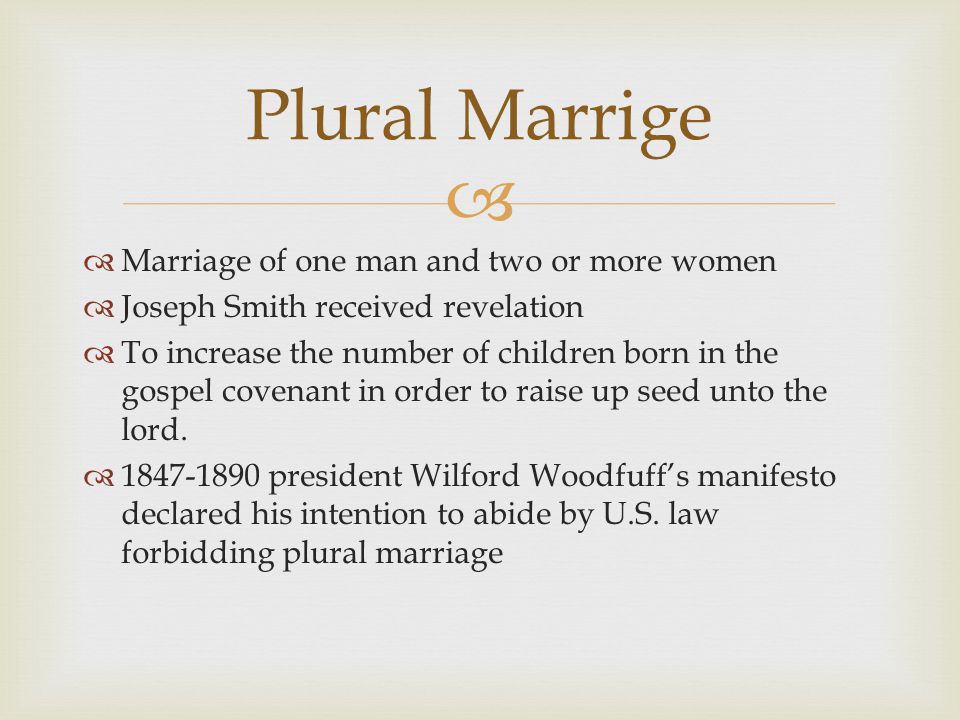 Plural Marrige

Marriage of one man and two or more women

Joseph Smith received revelation

To increase the number of children born in the gospel covenant in order to raise up seed unto the lord.

1847-1890 president Wilford Woodfuff's manifesto declared his intention to abide by U.S. law forbidding plural marriage